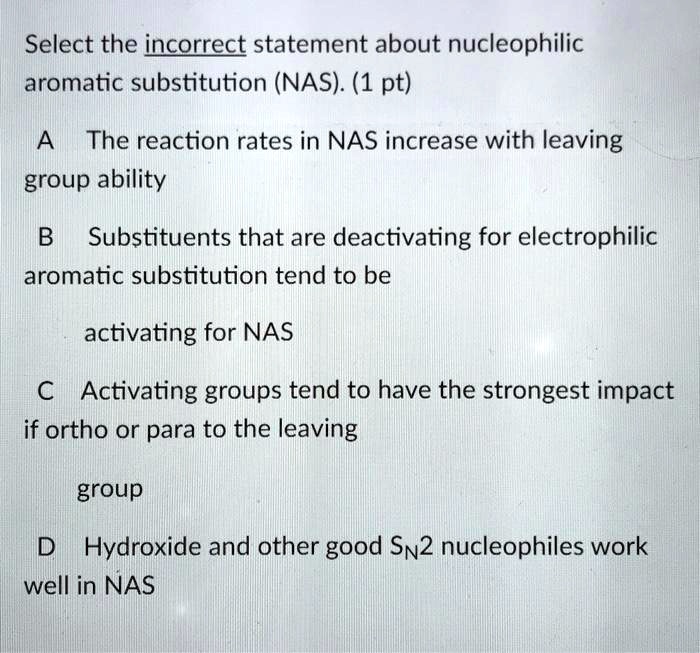 Select the incorrect statement about nucleophilic aromatic substitution (NAS). (1 pt)

A The reaction rates in NAS increase with leaving group ability

B Substituents that are deactivating for electrophilic aromatic substitution tend to be

activating for NAS

C Activating groups tend to have the strongest impact if ortho or para to the leaving

group

D Hydroxide and other good $S_N2$ nucleophiles work well in NAS